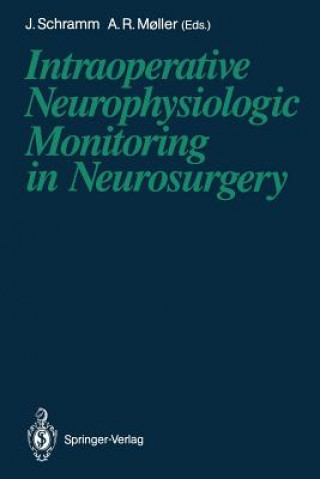 J. Schramm A. R. Møller (Eds.)

Intraoperative Neurophysiologic Monitoring in Neurosurgery

Springer-Verlag